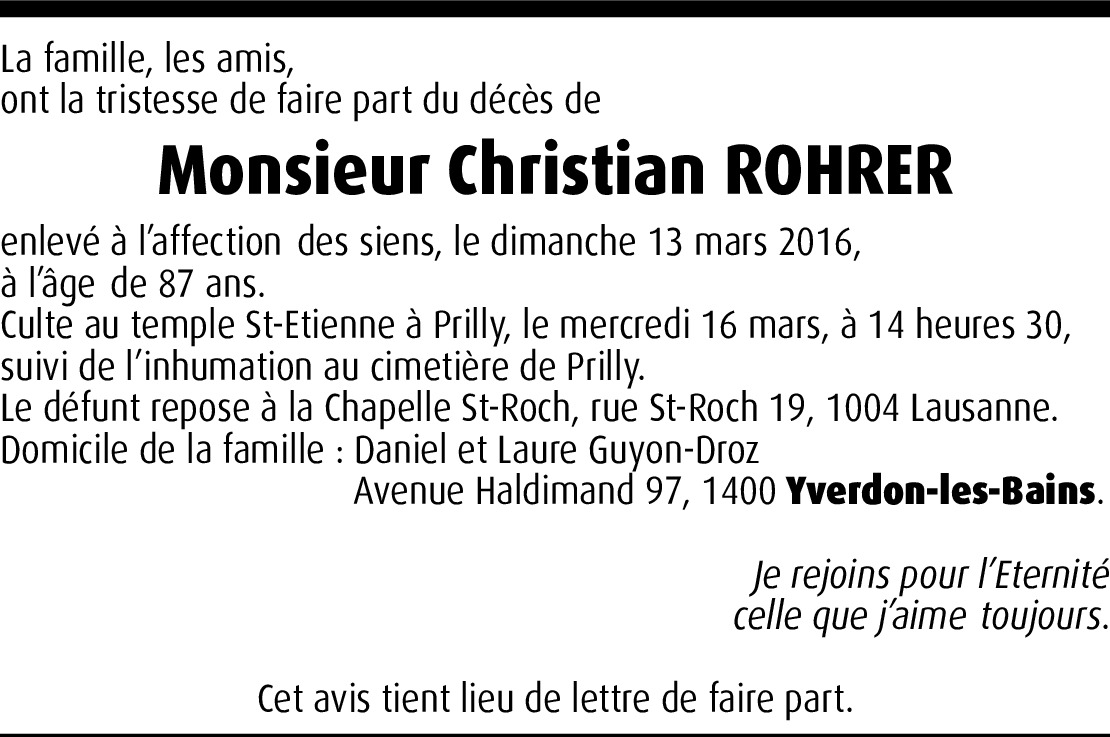 La famille, les amis,
ont la tristesse de faire part du décès de

Monsieur Christian ROHRER

enlevé à l'affection des siens, le dimanche 13 mars 2016,
à l'âge de 87 ans.
Culte au temple St-Etienne à Prilly, le mercredi 16 mars, à 14 heures 30,
suivi de l'inhumation au cimetière de Prilly.
Le défunt repose à la Chapelle St-Roch, rue St-Roch 19, 1004 Lausanne.
Domicile de la famille : Daniel et Laure Guyon-Droz
Avenue Haldimand 97, 1400 Yverdon-les-Bains.

Je rejoins pour l'Eternité
celle que j'aime toujours.

Cet avis tient lieu de lettre de faire part.